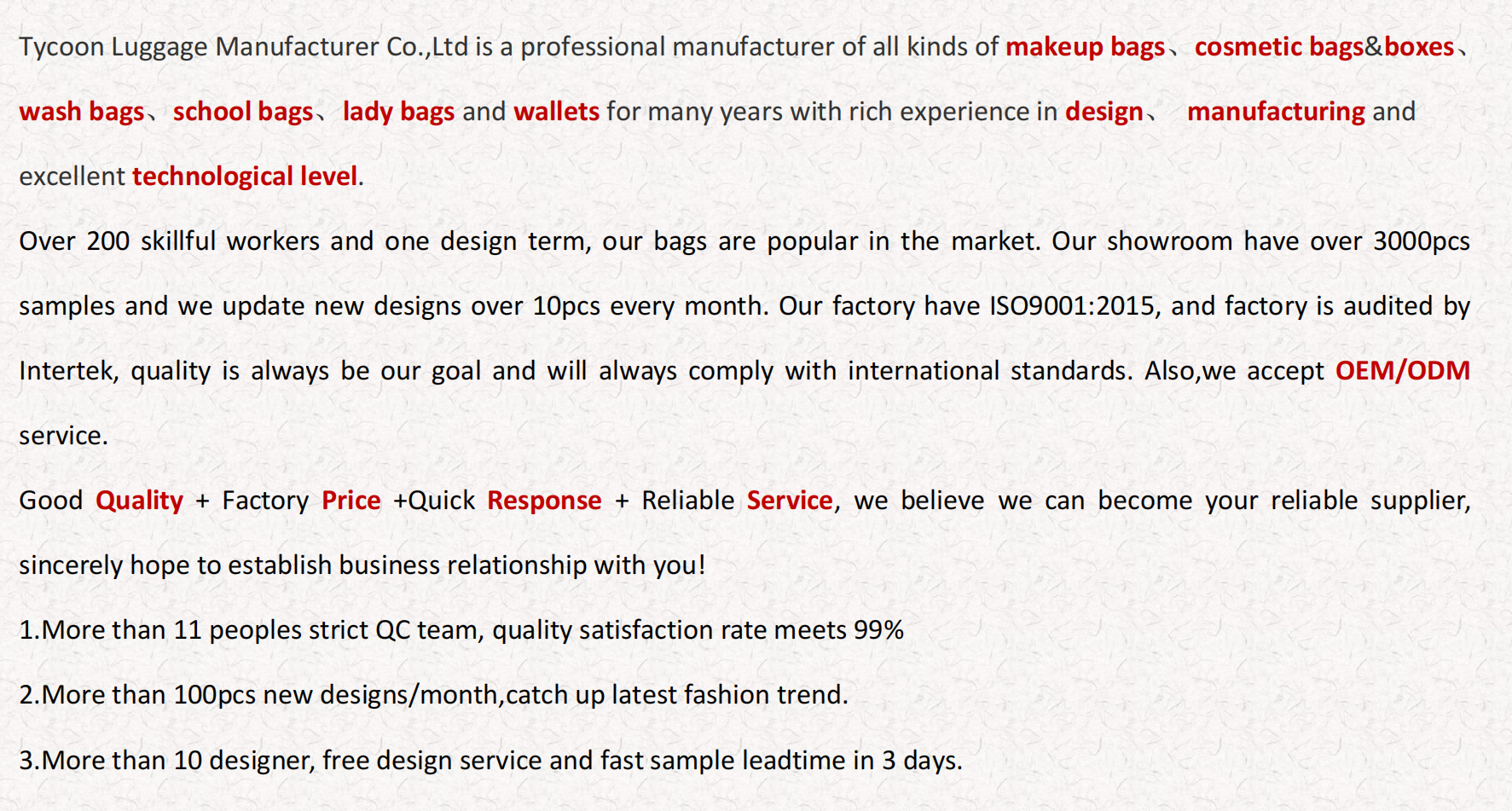 Tycoon Luggage Manufacturer Co.,Ltd is a professional manufacturer of all kinds of makeup bags、cosmetic bags&boxes、wash bags、school bags、lady bags and wallets for many years with rich experience in design、 manufacturing and excellent technological level.

Over 200 skillful workers and one design term, our bags are popular in the market. Our showroom have over 3000pcs samples and we update new designs over 10pcs every month. Our factory have ISO9001:2015, and factory is audited by Intertek, quality is always be our goal and will always comply with international standards. Also,we accept OEM/ODM service.

Good Quality + Factory Price +Quick Response + Reliable Service, we believe we can become your reliable supplier, sincerely hope to establish business relationship with you!

1.More than 11 peoples strict QC team, quality satisfaction rate meets 99%

2.More than 100pcs new designs/month,catch up latest fashion trend.

3.More than 10 designer, free design service and fast sample leadtime in 3 days.